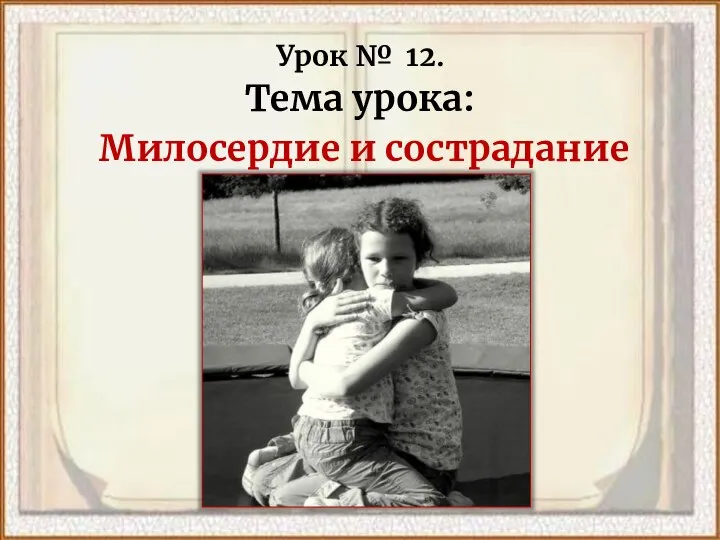 Урок № 12.
Тема урока:
Милосердие и сострадание